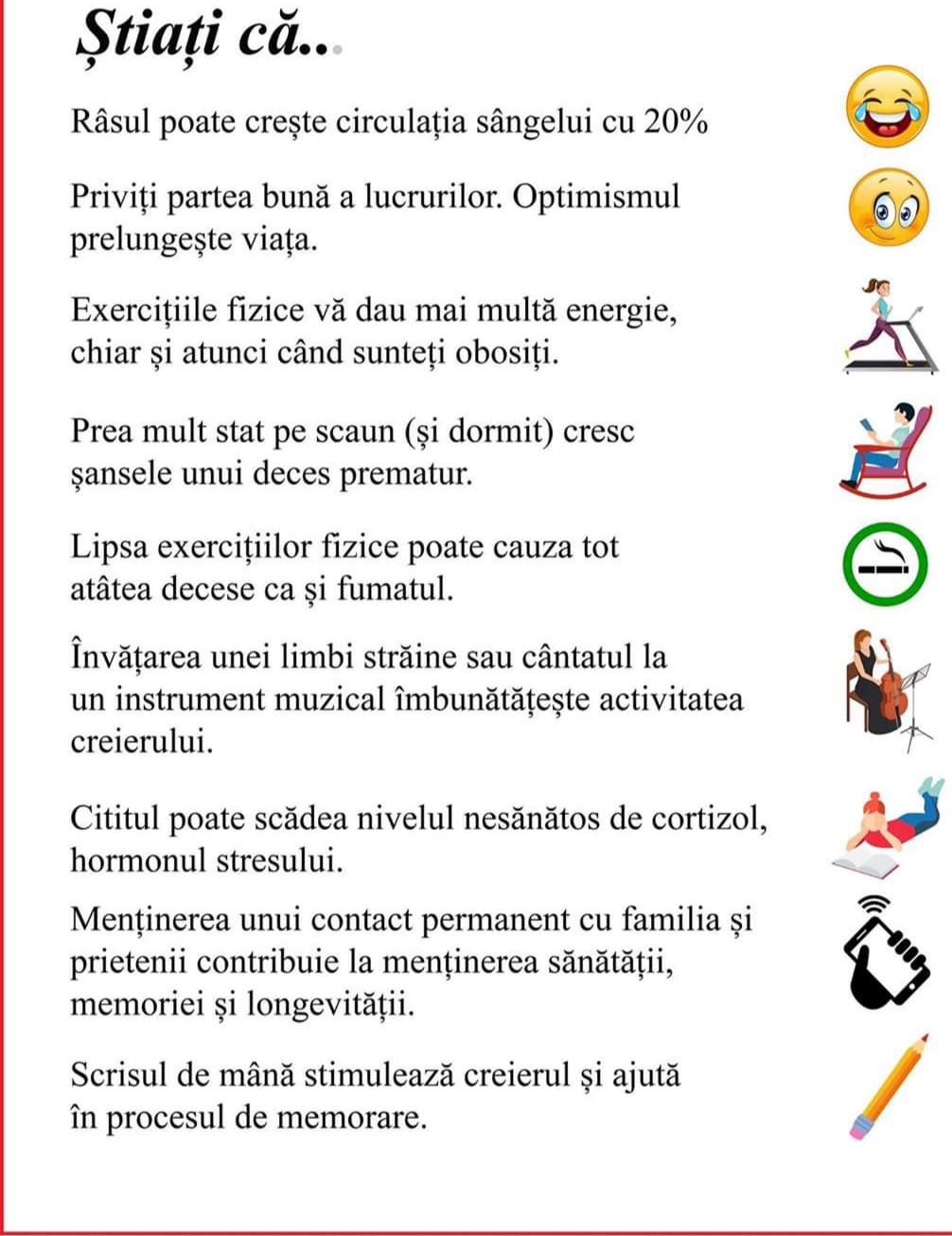 Știați că...

Râsul poate crește circulația sângelui cu 20%

Priviți partea bună a lucrurilor. Optimismul prelungește viața.

Exercițiile fizice vă dau mai multă energie, chiar și atunci când sunteți obosiți.

Prea mult stat pe scaun (și dormit) cresc șansele unui deces prematur.

Lipsa exercițiilor fizice poate cauza tot atâtea decese ca și fumatul.

Învățarea unei limbi străine sau cântatul la un instrument muzical îmbunătățește activitatea creierului.

Cititul poate scădea nivelul nesănătos de cortizol, hormonul stresului.

Menținerea unui contact permanent cu familia și prietenii contribuie la menținerea sănătății, memoriei și longevității.

Scrisul de mână stimulează creierul și ajută în procesul de memorare.